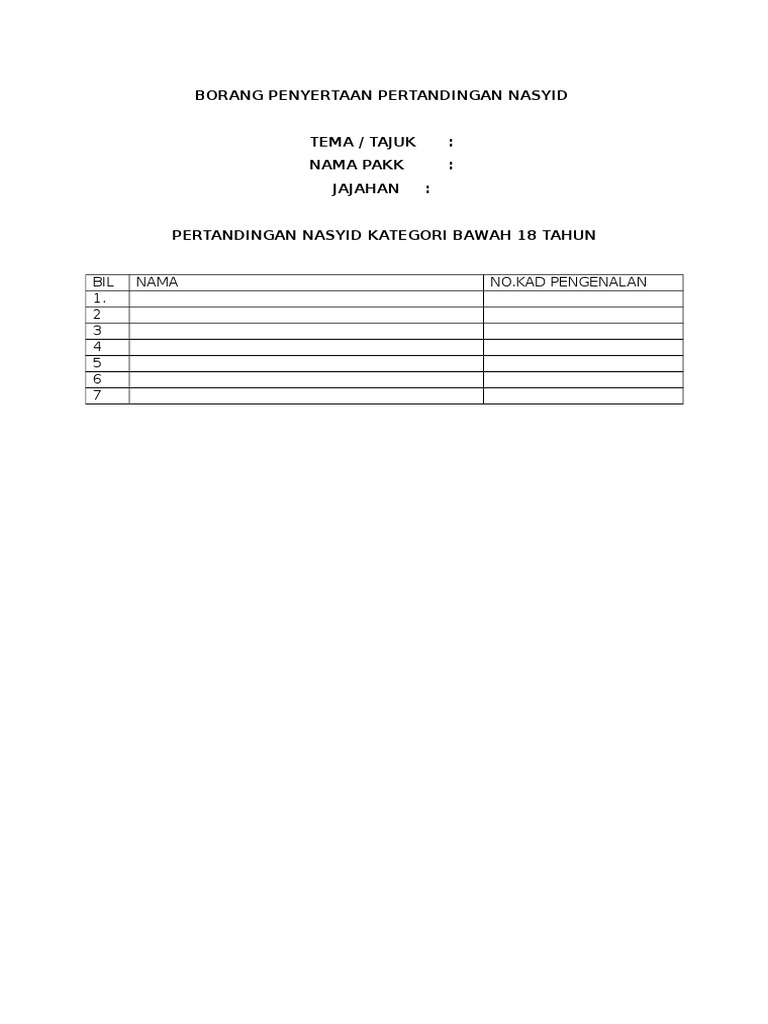 BORANG PENYERTAAN PERTANDINGAN NASYID

TEMA / TAJUK :
NAMA PAKK :
JAJAHAN :

PERTANDINGAN NASYID KATEGORI BAWAH 18 TAHUN

| BIL | NAMA | NO.KAD PENGENALAN |
|---|---|---|
| 1. | | |
| 2 | | |
| 3 | | |
| 4 | | |
| 5 | | |
| 6 | | |
| 7 | | |